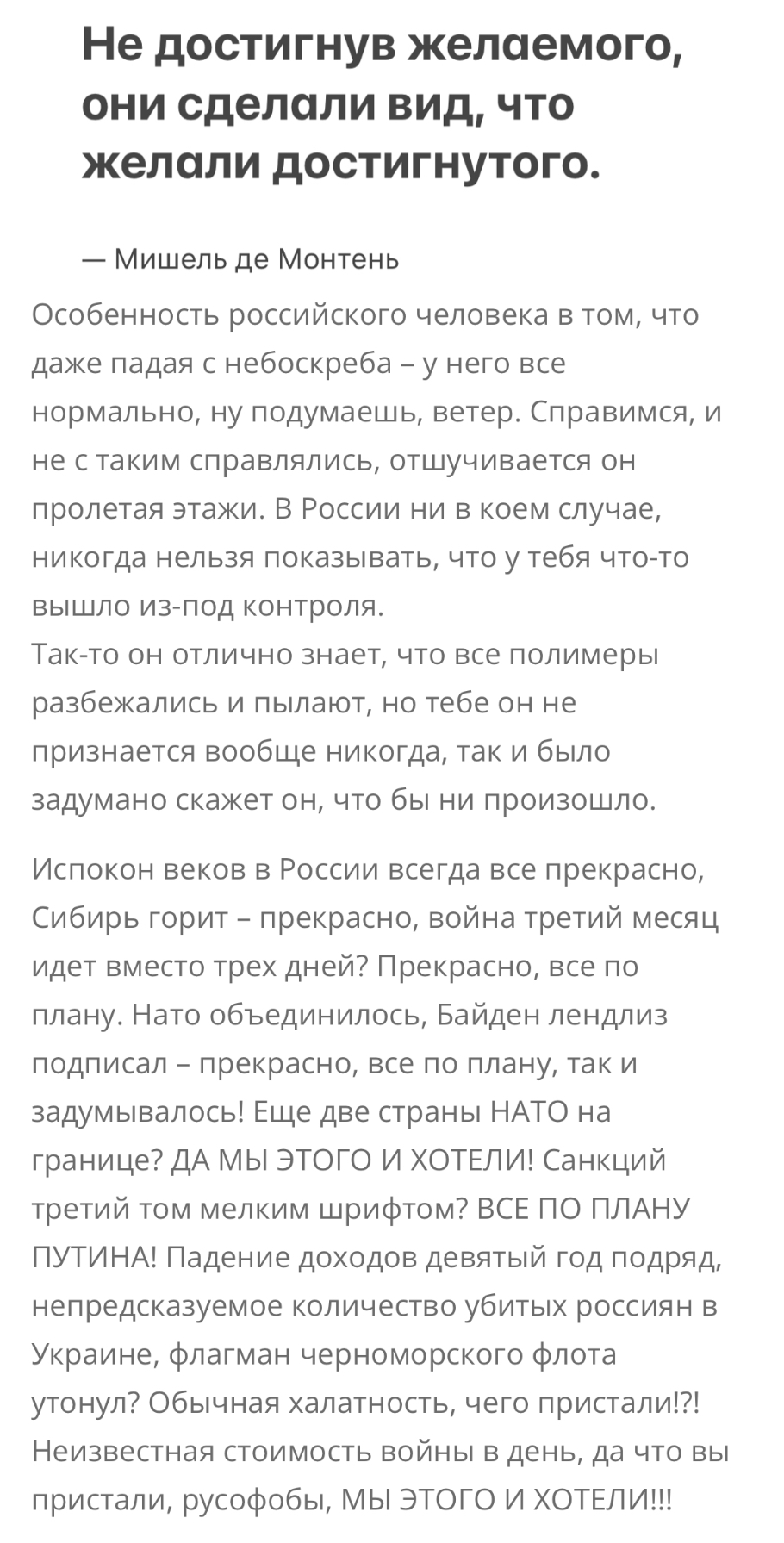 Не достигнув желаемого, они сделали вид, что желали достигнутого.

— Мишель де Монтень

Особенность российского человека в том, что даже падая с небоскреба – у него все нормально, ну подумаешь, ветер. Справимся, и не с таким справлялись, отшучивается он пролетая этажи. В России ни в коем случае, никогда нельзя показывать, что у тебя что-то вышло из-под контроля.
Так-то он отлично знает, что все полимеры разбежались и пылают, но тебе он не признается вообще никогда, так и было задумано скажет он, что бы ни произошло.

Испокон веков в России всегда все прекрасно, Сибирь горит – прекрасно, война третий месяц идет вместо трех дней? Прекрасно, все по плану. Нато объединилось, Байден лендлиз подписал – прекрасно, все по плану, так и задумывалось! Еще две страны НАТО на границе? ДА МЫ ЭТОГО И ХОТЕЛИ! Санкций третий том мелким шрифтом? ВСЕ ПО ПЛАНУ ПУТИНА! Падение доходов девятый год подряд, непредсказуемое количество убитых россиян в Украине, флагман черноморского флота утонул? Обычная халатность, чего пристали!?! Неизвестная стоимость войны в день, да что вы пристали, русофобы, МЫ ЭТОГО И ХОТЕЛИ!!!